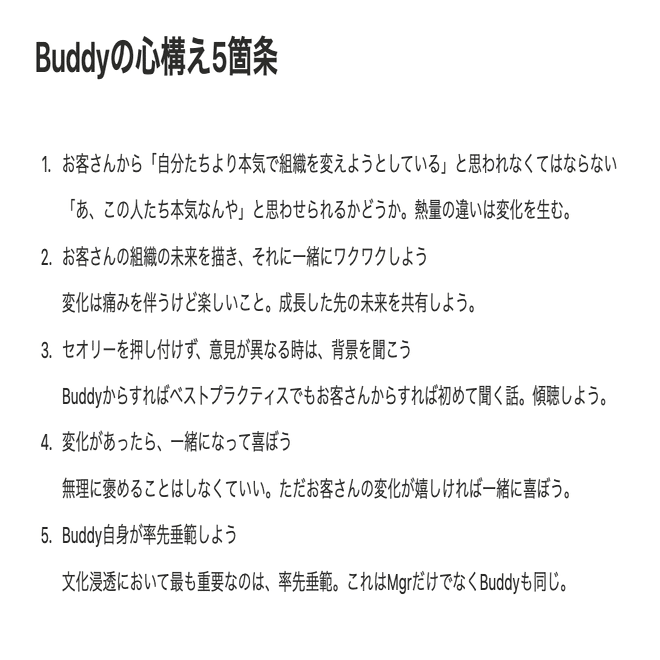 Buddyの心構え5箇条

1. お客さんから「自分たちより本気で組織を変えようとしている」と思われなくてはならない

「あ、この人たち本気なんや」と思わせられるかどうか。熱量の違いは変化を生む。

2. お客さんの組織の未来を描き、それに一緒にワクワクしよう

変化は痛みを伴うけど楽しいこと。成長した先の未来を共有しよう。

3. セオリーを押し付けず、意見が異なる時は、背景を聞こう

Buddyからすればベストプラクティスでもお客さんからすれば初めて聞く話。傾聴しよう。

4. 変化があったら、一緒になって喜ぼう

無理に褒めることはしなくていい。ただお客さんの変化が嬉しければ一緒に喜ぼう。

5. Buddy自身が率先垂範しよう

文化浸透において最も重要なのは、率先垂範。これはMgrだけでなくBuddyも同じ。